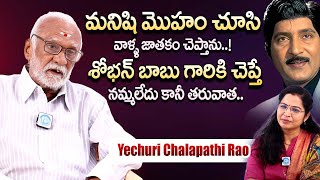 మనిషి మొహం చూసి
వాళ్ళ జాతకం చెప్తాను..!
శోభన్ బాబు గారికి చెప్తే
నమ్మలేదు కానీ తరువాత..

Yechuri Chalapathi Rao